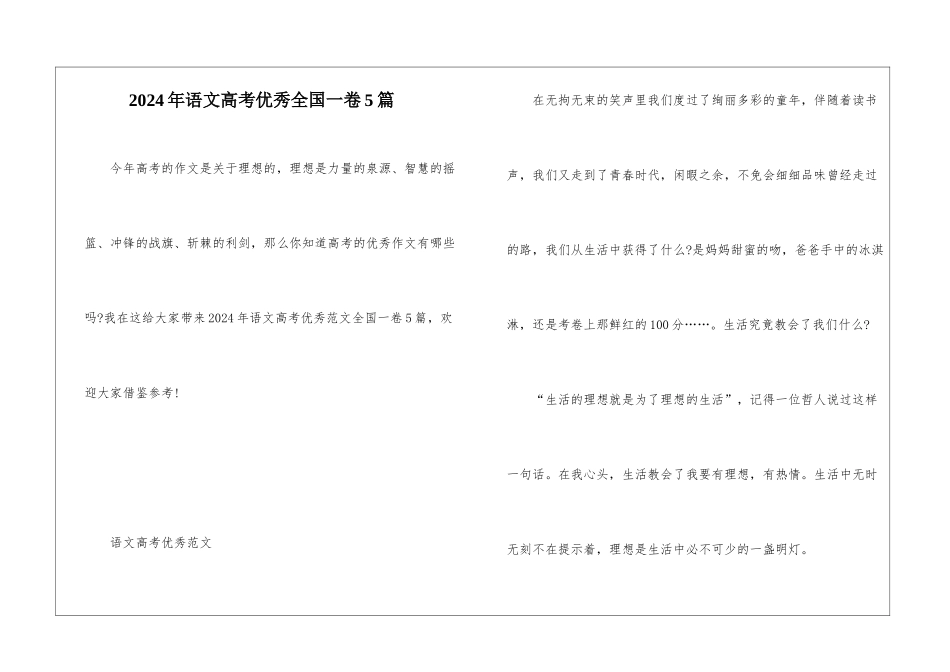 2024年语文高考优秀全国一卷5篇

今年高考的作文是关于理想的，理想是力量的泉源、智慧的摇篮、冲锋的战旗、斩棘的利剑，那么你知道高考的优秀作文有哪些吗?我在这给大家带来2024年语文高考优秀范文全国一卷5篇，欢迎大家借鉴参考!

语文高考优秀范文

在无拘无束的笑声里我们度过了绚丽多彩的童年，伴随着读书声，我们又走到了青春时代，闲暇之余，不免会细细品味曾经走过的路，我们从生活中获得了什么?是妈妈甜蜜的吻，爸爸手中的冰淇淋，还是考卷上那鲜红的100分……。生活究竟教会了我们什么?

“生活的理想就是为了理想的生活”，记得一位哲人说过这样一句话。在我心头，生活教会了我要有理想，有热情。生活中无时无刻不在提示着，理想是生活中必不可少的一盏明灯。